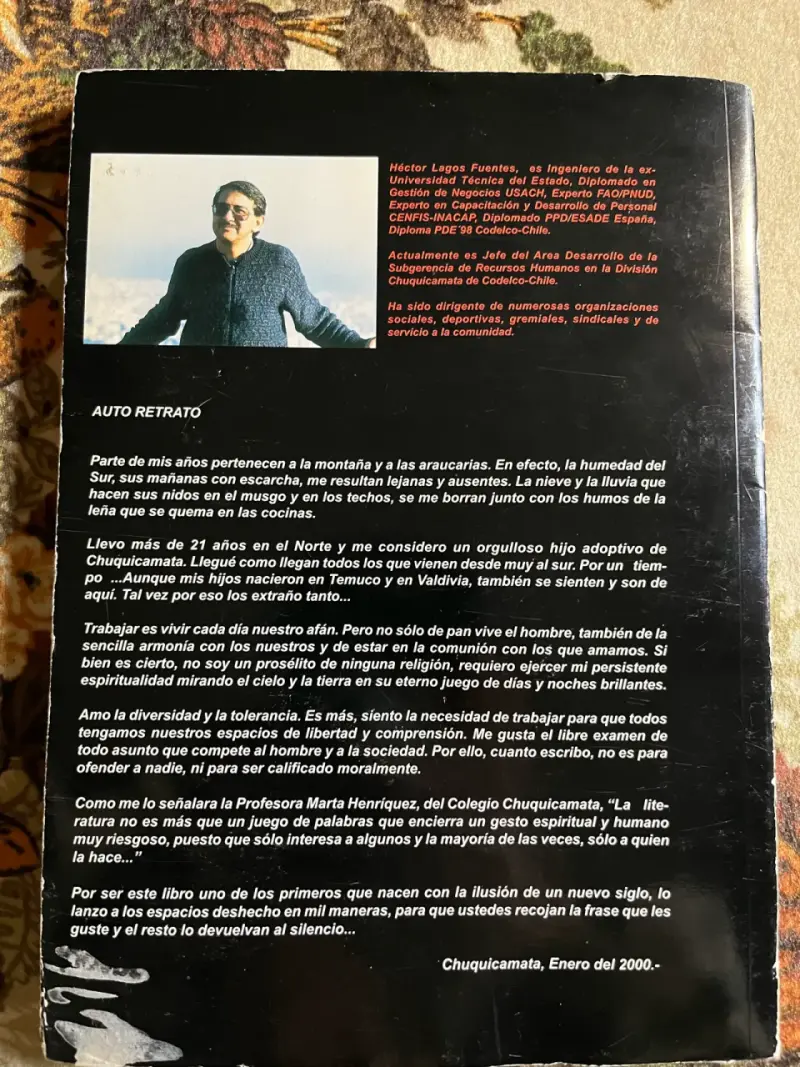 Héctor Lagos Fuentes, es Ingeniero de la ex-Universidad Técnica del Estado, Diplomado en Gestión de Negocios USACH, Experto FAO/PNUD, Experto en Capacitación y Desarrollo de Personal CENFIS-INACAP, Diplomado PPD/ESADE España, Diploma PDE´98 Codelco-Chile.

Actualmente es Jefe del Area Desarrollo de la Subgerencia de Recursos Humanos en la División Chuquicamata de Codelco-Chile.

Ha sido dirigente de numerosas organizaciones sociales, deportivas, gremiales, sindicales y de servicio a la comunidad.

AUTO RETRATO

Parte de mis años pertenecen a la montaña y a las araucarias. En efecto, la humedad del Sur, sus mañanas con escarcha, me resultan lejanas y ausentes. La nieve y la lluvia que hacen sus nidos en el musgo y en los techos, se me borran junto con los humos de la leña que se quema en las cocinas.

Llevo más de 21 años en el Norte y me considero un orgulloso hijo adoptivo de Chuquicamata. Llegué como llegan todos los que vienen desde muy al sur. Por un tiempo ...Aunque mis hijos nacieron en Temuco y en Valdivia, también se sienten y son de aquí. Tal vez por eso los extraño tanto...

Trabajar es vivir cada día nuestro afán. Pero no sólo de pan vive el hombre, también de la sencilla armonía con los nuestros y de estar en la comunión con los que amamos. Si bien es cierto, no soy un prosélito de ninguna religión, requiero ejercer mi persistente espiritualidad mirando el cielo y la tierra en su eterno juego de días y noches brillantes.

Amo la diversidad y la tolerancia. Es más, siento la necesidad de trabajar para que todos tengamos nuestros espacios de libertad y comprensión. Me gusta el libre examen de todo asunto que compete al hombre y a la sociedad. Por ello, cuanto escribo, no es para ofender a nadie, ni para ser calificado moralmente.

Como me lo señalara la Profesora Marta Henríquez, del Colegio Chuquicamata, "La literatura no es más que un juego de palabras que encierra un gesto espiritual y humano muy riesgoso, puesto que sólo interesa a algunos y la mayoría de las veces, sólo a quien la hace..."

Por ser este libro uno de los primeros que nacen con la ilusión de un nuevo siglo, lo lanzo a los espacios deshecho en mil maneras, para que ustedes recojan la frase que les guste y el resto lo devuelvan al silencio...

Chuquicamata, Enero del 2000.-